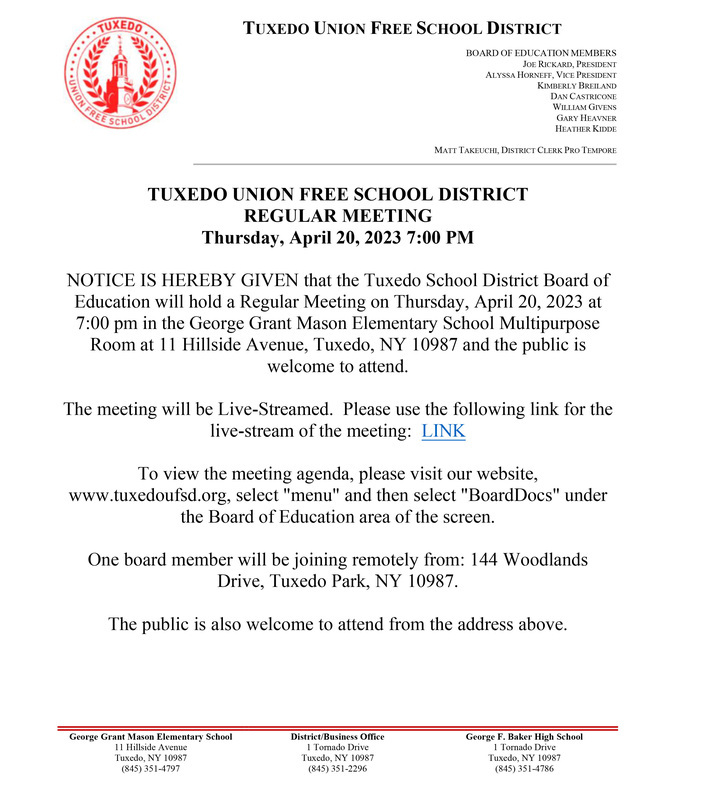 TUXEDO
UNION FREE SCHOOL DISTRICT

TUXEDO UNION FREE SCHOOL DISTRICT

BOARD OF EDUCATION MEMBERS
JOE RICKARD, PRESIDENT
ALYSSA HORNEFF, VICE PRESIDENT
KIMBERLY BREILAND
DAN CASTRICONE
WILLIAM GIVENS
GARY HEAVNER
HEATHER KIDDE

MATT TAKEUCHI, DISTRICT CLERK PRO TEMPORE

TUXEDO UNION FREE SCHOOL DISTRICT
REGULAR MEETING
Thursday, April 20, 2023 7:00 PM

NOTICE IS HEREBY GIVEN that the Tuxedo School District Board of Education will hold a Regular Meeting on Thursday, April 20, 2023 at 7:00 pm in the George Grant Mason Elementary School Multipurpose Room at 11 Hillside Avenue, Tuxedo, NY 10987 and the public is welcome to attend.

The meeting will be Live-Streamed. Please use the following link for the live-stream of the meeting: LINK

To view the meeting agenda, please visit our website, www.tuxedoufsd.org, select "menu" and then select "BoardDocs" under the Board of Education area of the screen.

One board member will be joining remotely from: 144 Woodlands Drive, Tuxedo Park, NY 10987.

The public is also welcome to attend from the address above.

George Grant Mason Elementary School
11 Hillside Avenue
Tuxedo, NY 10987
(845) 351-4797

District/Business Office
1 Tornado Drive
Tuxedo, NY 10987
(845) 351-2296

George F. Baker High School
1 Tornado Drive
Tuxedo, NY 10987
(845) 351-4786